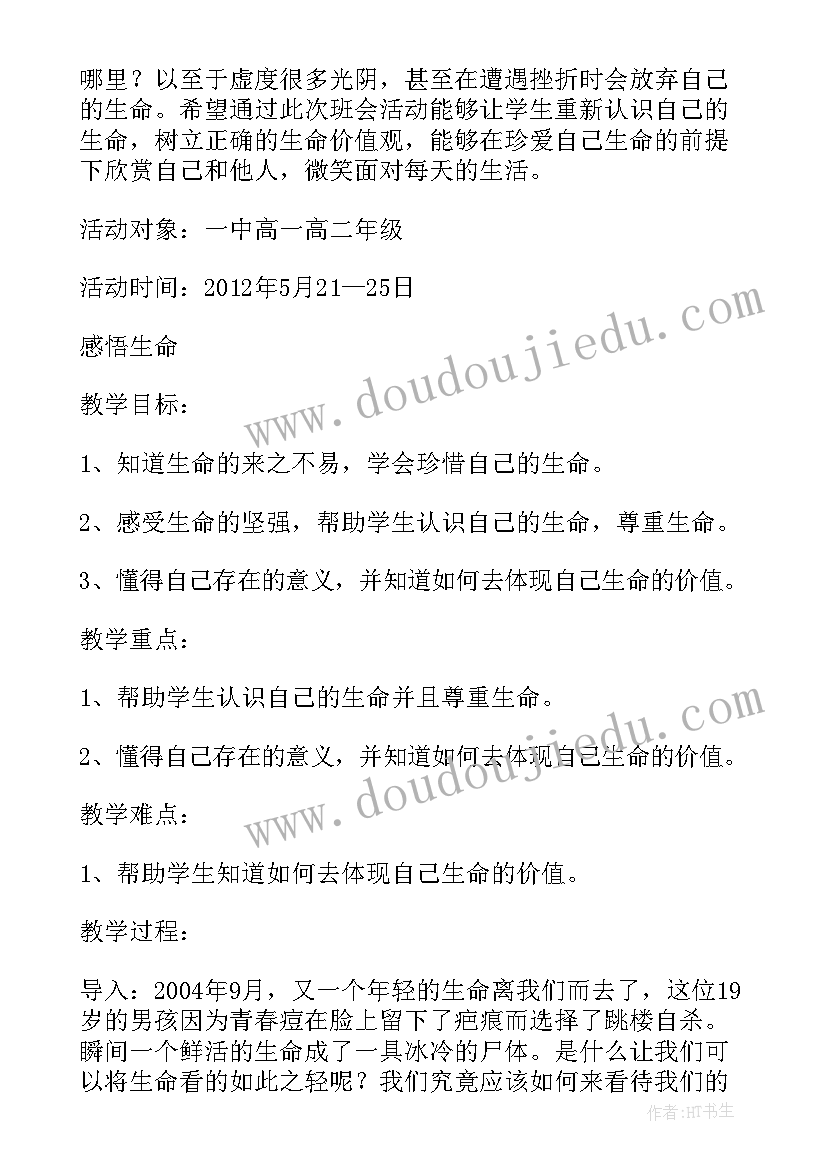 哪里？以至于虚度很多光阴，甚至在遭遇挫折时会放弃自己的生命。希望通过此次班会活动能够让学生重新认识自己的生命，树立正确的生命价值观，能够在珍爱自己生命的前提下欣赏自己和他人，微笑面对每天的生活。

活动对象：一中高一高二年级

活动时间：2012年5月21—25日

感悟生命

教学目标：

1、知道生命的来之不易，学会珍惜自己的生命。

2、感受生命的坚强，帮助学生认识自己的生命，尊重生命。

3、懂得自己存在的意义，并知道如何去体现自己生命的价值。

教学重点：

1、帮助学生认识自己的生命并且尊重生命。

2、懂得自己存在的意义，并知道如何去体现自己生命的价值。

教学难点：

1、帮助学生知道如何去体现自己生命的价值。

教学过程：

导入：2004年9月，又一个年轻的生命离我们而去了，这位19岁的男孩因为青春痘在脸上留下了疤痕而选择了跳楼自杀。瞬间一个鲜活的生命成了一具冰冷的尸体。是什么让我们可以将生命看的如此之轻呢？我们究竟应该如何来看待我们的

www.doudoujiedu.com

www.doudoujiedu.com

作者:HT书生